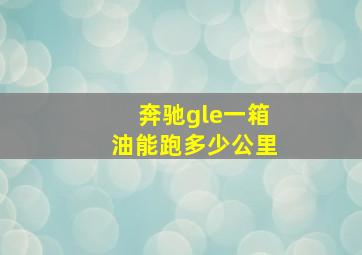 奔驰gle一箱油能跑多少公里